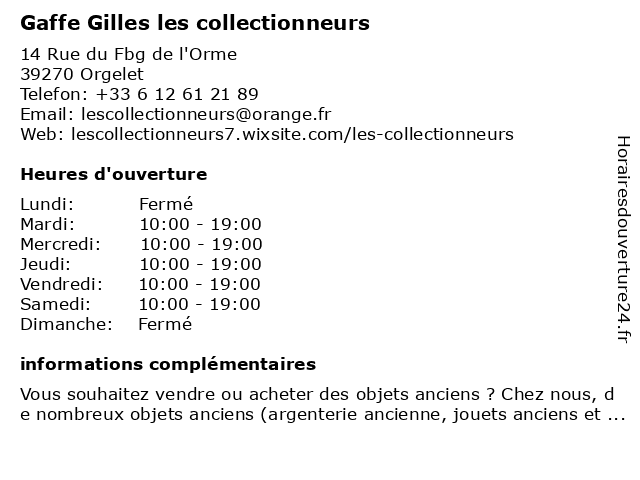 Gaffe Gilles les collectionneurs

14 Rue du Fbg de l'Orme
39270 Orgelet
Telefon: +33 6 12 61 21 89
Email: lescollectionneurs@orange.fr
Web: lescollectionneurs7.wixsite.com/les-collectionneurs

Heures d'ouverture

Lundi: Fermé
Mardi: 10:00 - 19:00
Mercredi: 10:00 - 19:00
Jeudi: 10:00 - 19:00
Vendredi: 10:00 - 19:00
Samedi: 10:00 - 19:00
Dimanche: Fermé

informations complémentaires

Vous souhaitez vendre ou acheter des objets anciens ? Chez nous, de nombreux objets anciens (argenterie ancienne, jouets anciens et ...

Horairesdouverture24.fr